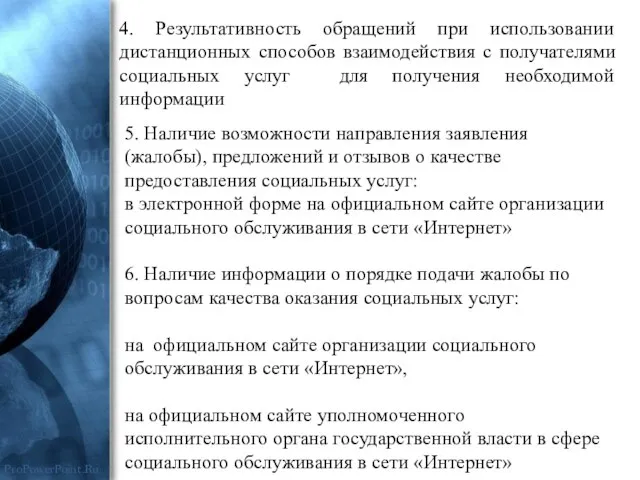 4. Результативность обращений при использовании дистанционных способов взаимодействия с получателями социальных услуг для получения необходимой информации

5. Наличие возможности направления заявления (жалобы), предложений и отзывов о качестве предоставления социальных услуг:
в электронной форме на официальном сайте организации социального обслуживания в сети «Интернет»

6. Наличие информации о порядке подачи жалобы по вопросам качества оказания социальных услуг:

на официальном сайте организации социального обслуживания в сети «Интернет»,

на официальном сайте уполномоченного исполнительного органа государственной власти в сфере социального обслуживания в сети «Интернет»

ProPowerPoint.Ru